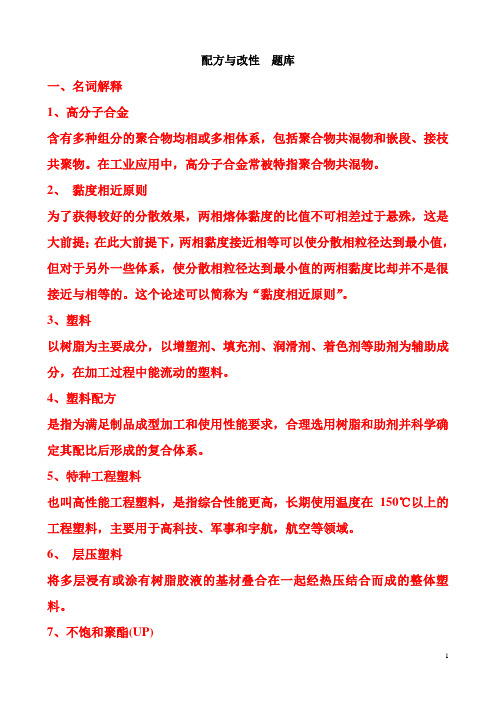 配方与改性　题库

一、名词解释

1、高分子合金

含有多种组分的聚合物均相或多相体系，包括聚合物共混物和嵌段、接枝共聚物。在工业应用中，高分子合金常被特指聚合物共混物。

2、　黏度相近原则

为了获得较好的分散效果，两相熔体黏度的比值不可相差过于悬殊，这是大前提；在此大前提下，两相黏度接近相等可以使分散相粒径达到最小值，但对于另外一些体系，使分散相粒径达到最小值的两相黏度比却并不是很接近与相等的。这个论述可以简称为“黏度相近原则”。

3、塑料

以树脂为主要成分，以增塑剂、填充剂、润滑剂、着色剂等助剂为辅助成分，在加工过程中能流动的塑料。

4、塑料配方

是指为满足制品成型加工和使用性能要求，合理选用树脂和助剂并科学确定其配比后形成的复合体系。

5、特种工程塑料

也叫高性能工程塑料，是指综合性能更高，长期使用温度在 150℃以上的工程塑料，主要用于高科技、军事和宇航，航空等领域。

6、　层压塑料

将多层浸有或涂有树脂胶液的基材叠合在一起经热压结合而成的整体塑料。

7、不饱和聚酯(UP)

1